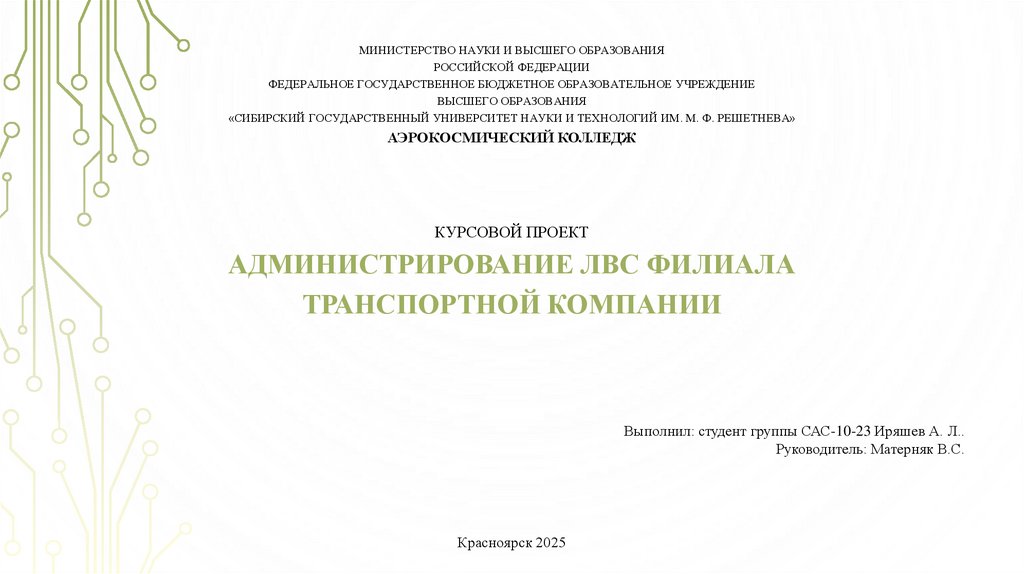 МИНИСТЕРСТВО НАУКИ И ВЫСШЕГО ОБРАЗОВАНИЯ
РОССИЙСКОЙ ФЕДЕРАЦИИ
ФЕДЕРАЛЬНОЕ ГОСУДАРСТВЕННОЕ БЮДЖЕТНОЕ ОБРАЗОВАТЕЛЬНОЕ УЧРЕЖДЕНИЕ
ВЫСШЕГО ОБРАЗОВАНИЯ
«СИБИРСКИЙ ГОСУДАРСТВЕННЫЙ УНИВЕРСИТЕТ НАУКИ И ТЕХНОЛОГИЙ ИМ. М. Ф. РЕШЕТНЕВА»
АЭРОКОСМИЧЕСКИЙ КОЛЛЕДЖ

КУРСОВОЙ ПРОЕКТ

АДМИНИСТРИРОВАНИЕ ЛВС ФИЛИАЛА ТРАНСПОРТНОЙ КОМПАНИИ

Выполнил: студент группы САС-10-23 Иряшев А. Л..
Руководитель: Матерняк В.С.

Красноярск 2025